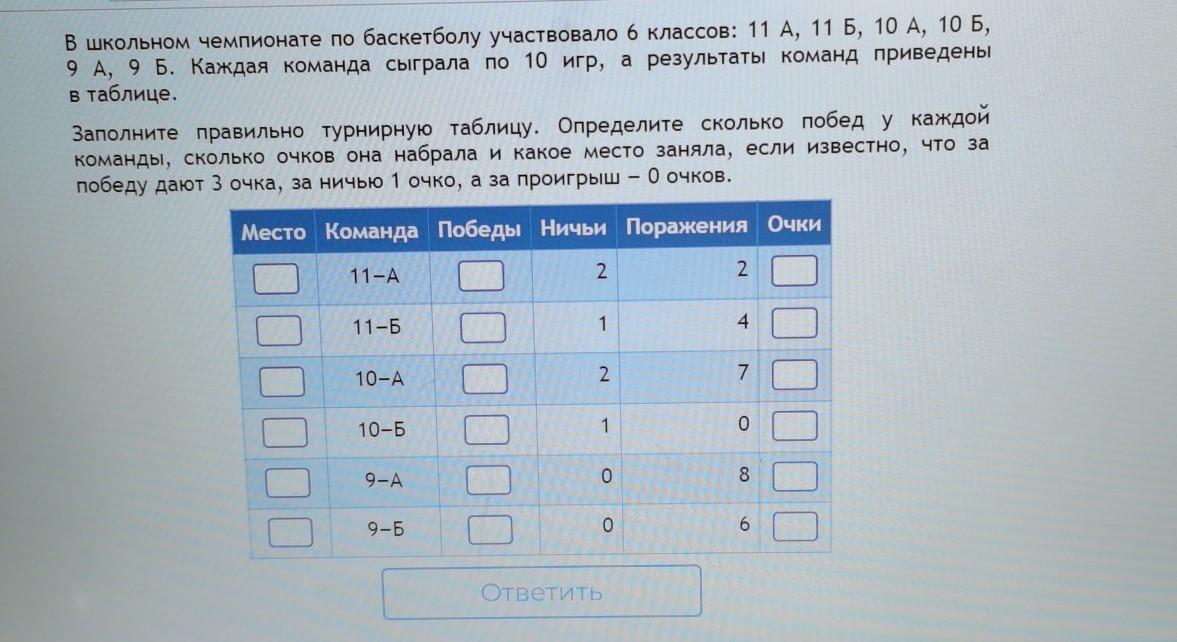 В школьном чемпионате по баскетболу участвовало 6 классов: 11 А, 11 Б, 10 А, 10 Б, 9 А, 9 Б. Каждая команда сыграла по 10 игр, а результаты команд приведены в таблице.

Заполните правильно турнирную таблицу. Определите сколько побед у каждой команды, сколько очков она набрала и какое место заняла, если известно, что за победу дают 3 очка, за ничью 1 очко, а за проигрыш – 0 очков.

| Место | Команда | Победы | Ничьи | Поражения | Очки |
|---|---|---|---|---|---|
| | 11–А | | 2 | 2 | |
| | 11–Б | | 1 | 4 | |
| | 10–А | | 2 | 7 | |
| | 10–Б | | 1 | 0 | |
| | 9–А | | 0 | 8 | |
| | 9–Б | | 0 | 6 | |

Ответить